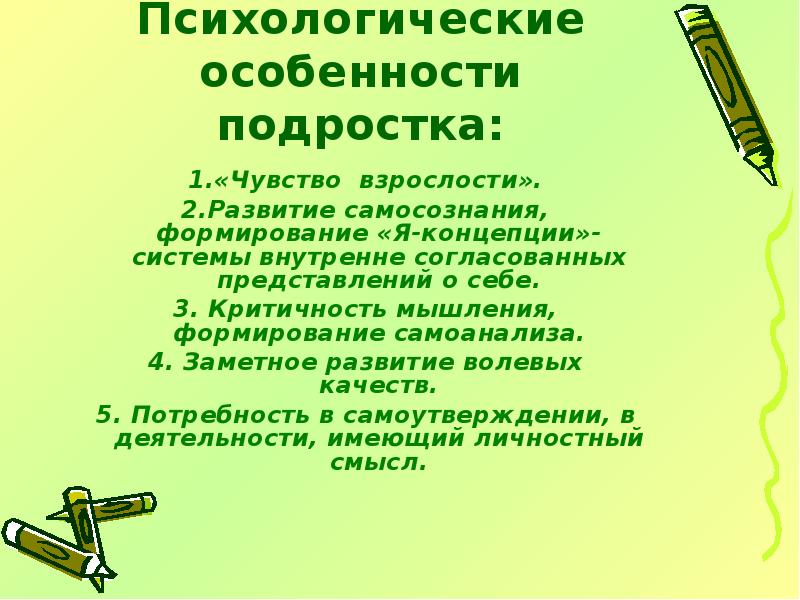 Психологические особенности подростка:

1.«Чувство взрослости».
2.Развитие самосознания, формирование «Я-концепции»- системы внутренне согласованных представлений о себе.
3. Критичность мышления, формирование самоанализа.
4. Заметное развитие волевых качеств.
5. Потребность в самоутверждении, в деятельности, имеющий личностный смысл.